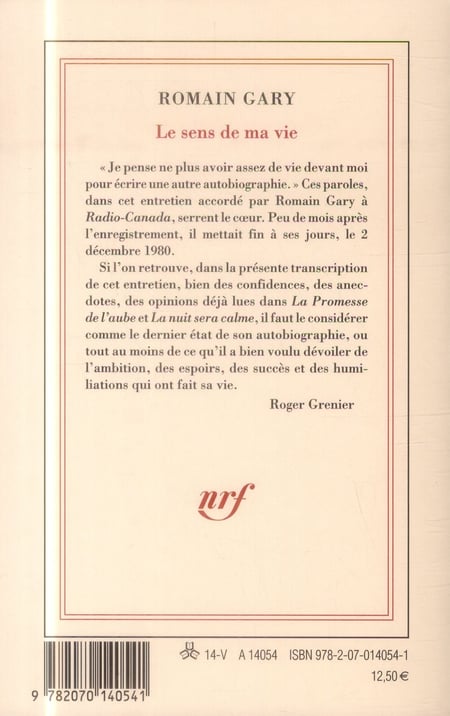 ROMAIN GARY

Le sens de ma vie

« Je pense ne plus avoir assez de vie devant moi pour écrire une autre autobiographie. » Ces paroles, dans cet entretien accordé par Romain Gary à Radio-Canada, serrent le cœur. Peu de mois après l'enregistrement, il mettait fin à ses jours, le 2 décembre 1980.

Si l'on retrouve, dans la présente transcription de cet entretien, bien des confidences, des anecdotes, des opinions déjà lues dans La Promesse de l'aube et La nuit sera calme, il faut le considérer comme le dernier état de son autobiographie, ou tout au moins de ce qu'il a bien voulu dévoiler de l'ambition, des espoirs, des succès et des humiliations qui ont fait sa vie.

Roger Grenier

nrf

14-V A 14054 ISBN 978-2-07-014054-1

12,50 €

9 782070 140541